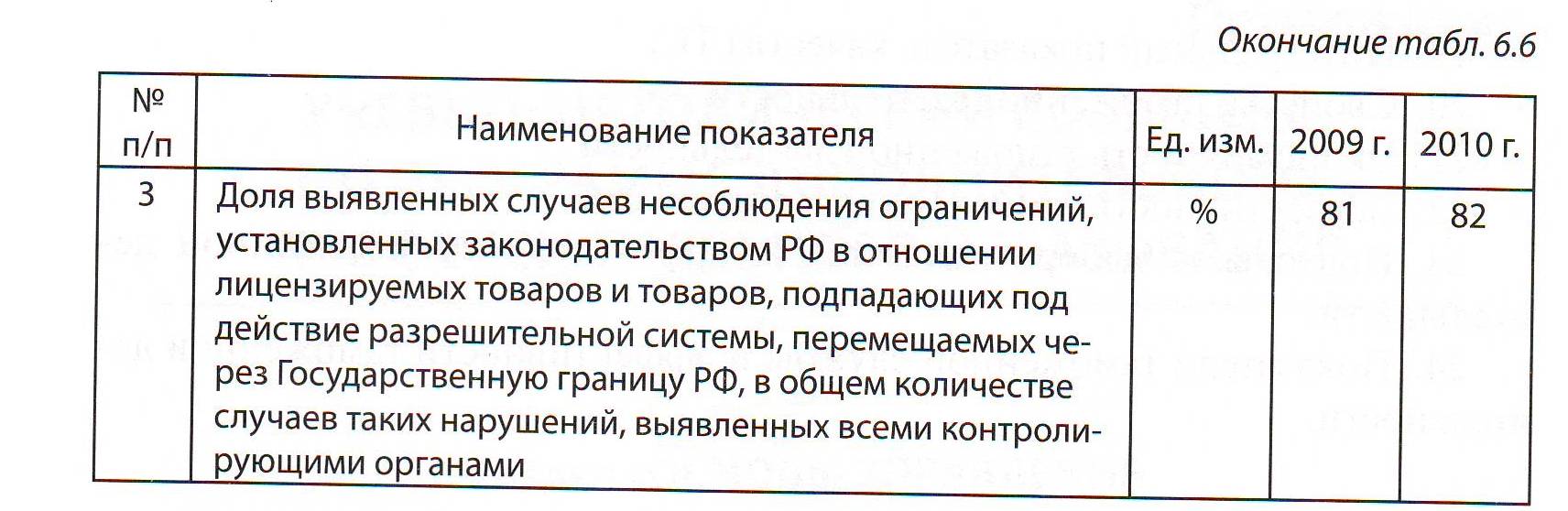 Окончание табл. 6.6

| № п/п | Наименование показателя | Ед. изм. | 2009 г. | 2010 г. |
|---|---|---|---|---|
| 3 | Доля выявленных случаев несоблюдения ограничений, установленных законодательством РФ в отношении лицензируемых товаров и товаров, подпадающих под действие разрешительной системы, перемещаемых через Государственную границу РФ, в общем количестве случаев таких нарушений, выявленных всеми контролирующими органами | % | 81 | 82 |